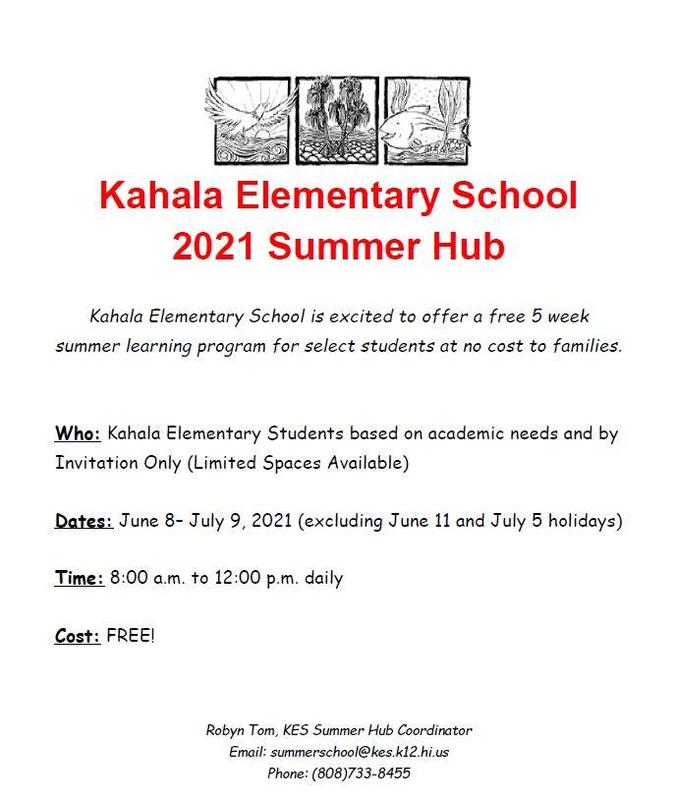 Kahala Elementary School
2021 Summer Hub

Kahala Elementary School is excited to offer a free 5 week summer learning program for select students at no cost to families.

Who: Kahala Elementary Students based on academic needs and by Invitation Only (Limited Spaces Available)

Dates: June 8– July 9, 2021 (excluding June 11 and July 5 holidays)

Time: 8:00 a.m. to 12:00 p.m. daily

Cost: FREE!

Robyn Tom, KES Summer Hub Coordinator
Email: summerschool@kes.k12.hi.us
Phone: (808)733-8455